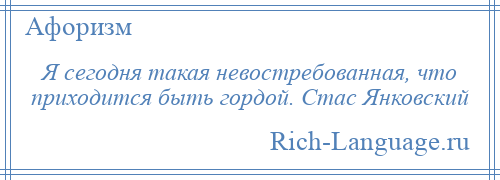 Афоризм

Я сегодня такая невостребованная, что приходится быть гордой. Стас Янковский

Rich-Language.ru